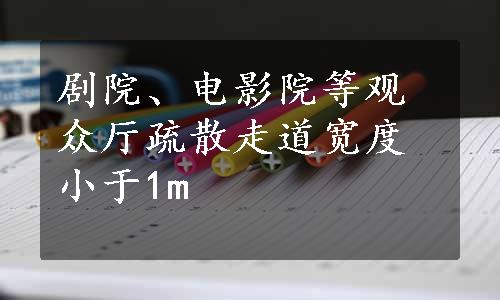 剧院、电影院等观众厅疏散走道宽度小于1m